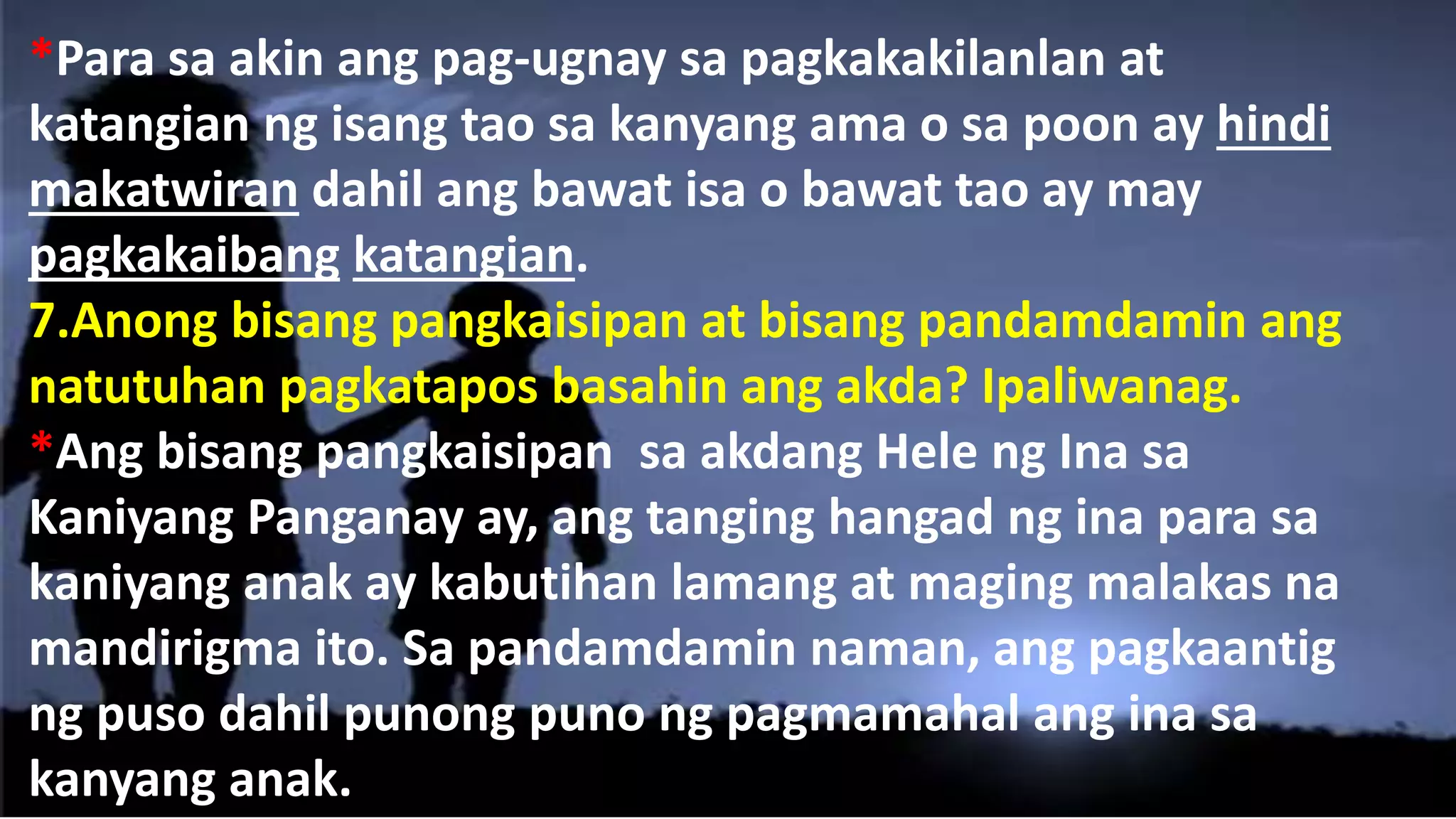 *Para sa akin ang pag-ugnay sa pagkakakilanlan at katangian ng isang tao sa kanyang ama o sa poon ay hindi makatwiran dahil ang bawat isa o bawat tao ay may pagkakaibang katangian.
7.Anong bisang pangkaisipan at bisang pandamdamin ang natutuhan pagkatapos basahin ang akda? Ipaliwanag.
*Ang bisang pangkaisipan sa akdang Hele ng Ina sa Kaniyang Panganay ay, ang tanging hangad ng ina para sa kaniyang anak ay kabutihan lamang at maging malakas na mandirigma ito. Sa pandamdamin naman, ang pagkaantig ng puso dahil punong puno ng pagmamahal ang ina sa kanyang anak.